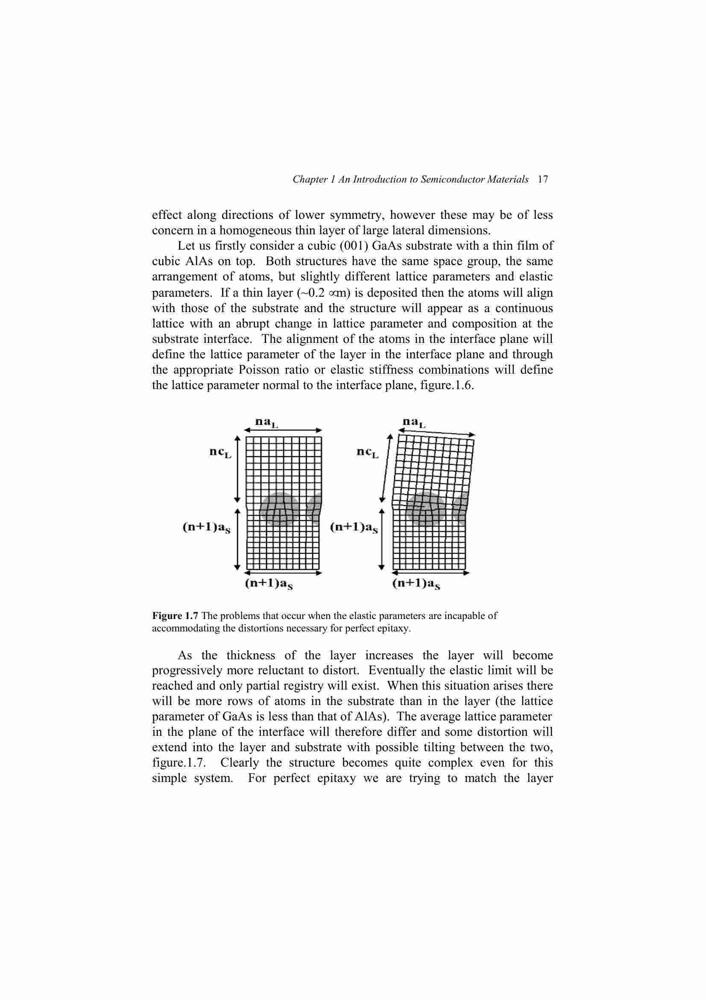 Chapter 1 An Introduction to Semiconductor Materials 17

effect along directions of lower symmetry, however these may be of less concern in a homogeneous thin layer of large lateral dimensions.

Let us firstly consider a cubic (001) GaAs substrate with a thin film of cubic AlAs on top. Both structures have the same space group, the same arrangement of atoms, but slightly different lattice parameters and elastic parameters. If a thin layer (~0.2 ∝m) is deposited then the atoms will align with those of the substrate and the structure will appear as a continuous lattice with an abrupt change in lattice parameter and composition at the substrate interface. The alignment of the atoms in the interface plane will define the lattice parameter of the layer in the interface plane and through the appropriate Poisson ratio or elastic stiffness combinations will define the lattice parameter normal to the interface plane, figure.1.6.

$na_L$ $nc_L$ $(n+1)a_S$ $(n+1)a_S$ $na_L$ $nc_L$ $(n+1)a_S$ $(n+1)a_S$

Figure 1.7 The problems that occur when the elastic parameters are incapable of accommodating the distortions necessary for perfect epitaxy.

As the thickness of the layer increases the layer will become progressively more reluctant to distort. Eventually the elastic limit will be reached and only partial registry will exist. When this situation arises there will be more rows of atoms in the substrate than in the layer (the lattice parameter of GaAs is less than that of AlAs). The average lattice parameter in the plane of the interface will therefore differ and some distortion will extend into the layer and substrate with possible tilting between the two, figure.1.7. Clearly the structure becomes quite complex even for this simple system. For perfect epitaxy we are trying to match the layer